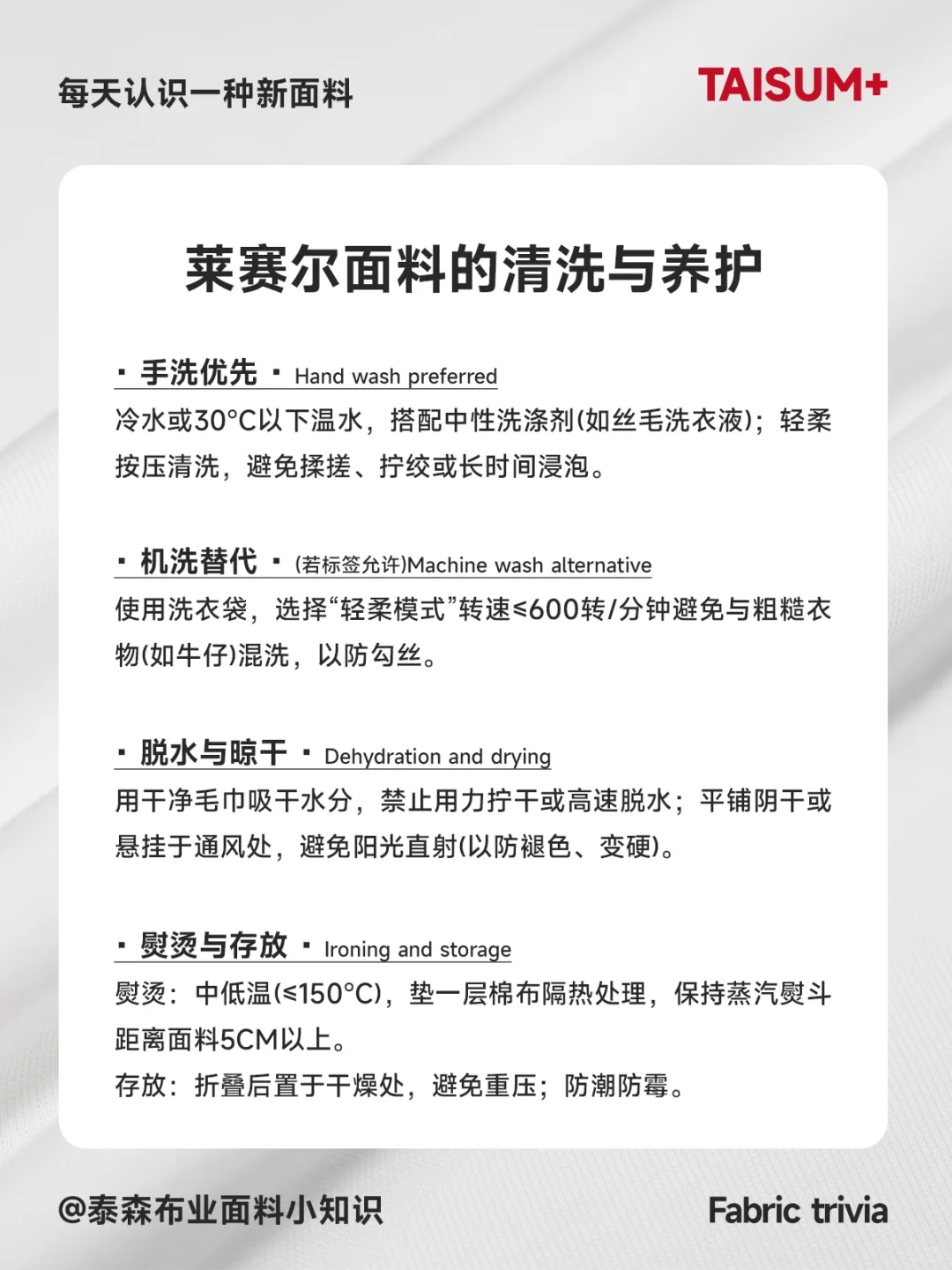 每天认识一种新面料

TAISUM+

莱赛尔面料的清洗与养护

· 手洗优先 · Hand wash preferred

冷水或30°C以下温水，搭配中性洗涤剂(如丝毛洗衣液)；轻柔按压清洗，避免揉搓、拧绞或长时间浸泡。

· 机洗替代 · (若标签允许)Machine wash alternative

使用洗衣袋，选择“轻柔模式”转速≤600转/分钟避免与粗糙衣物(如牛仔)混洗，以防勾丝。

· 脱水与晾干 · Dehydration and drying

用干净毛巾吸干水分，禁止用力拧干或高速脱水；平铺阴干或悬挂于通风处，避免阳光直射(以防褪色、变硬)。

· 熨烫与存放 · Ironing and storage

熨烫：中低温(≤150°C)，垫一层棉布隔热处理，保持蒸汽熨斗距离面料5CM以上。

存放：折叠后置于干燥处，避免重压；防潮防霉。

@泰森布业面料小知识

Fabric trivia